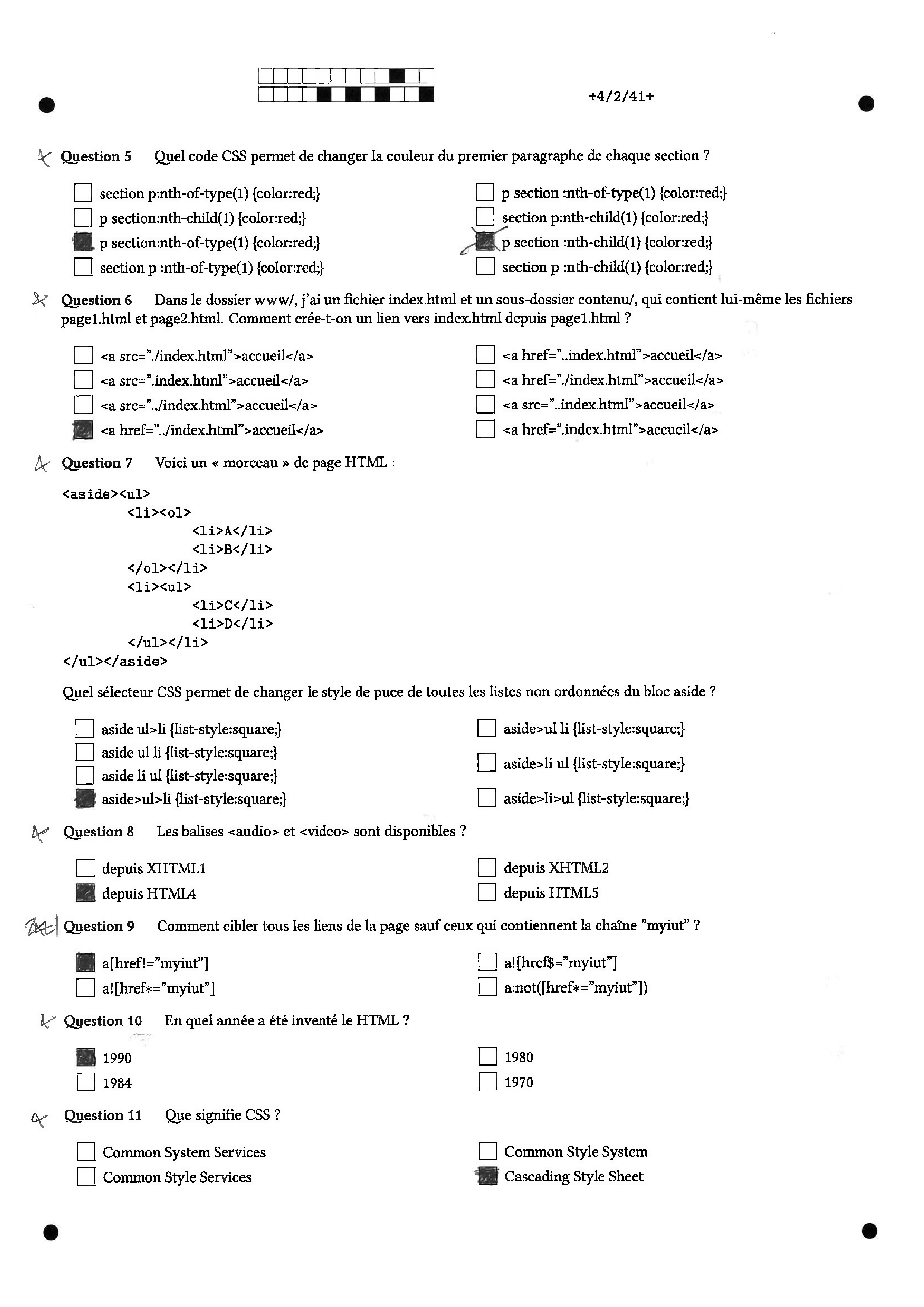 +4/2/41+

Question 5 Quel code CSS permet de changer la couleur du premier paragraphe de chaque section ?

section p:nth-of-type(1) {color:red;}
p section:nth-child(1) {color:red;}
p section:nth-of-type(1) {color:red;}
section p :nth-of-type(1) {color:red;}
p section :nth-of-type(1) {color:red;}
section p:nth-child(1) {color:red;}
p section :nth-child(1) {color:red;}
section p :nth-child(1) {color:red;}

Question 6 Dans le dossier www/, j'ai un fichier index.html et un sous-dossier contenu/, qui contient lui-même les fichiers page1.html et page2.html. Comment crée-t-on un lien vers index.html depuis page1.html ?

<a src="./index.html">accueil</a>
<a src=".index.html">accueil</a>
<a src="../index.html">accueil</a>
<a href="../index.html">accueil</a>
<a href="..index.html">accueil</a>
<a href="./index.html">accueil</a>
<a src="..index.html">accueil</a>
<a href=".index.html">accueil</a>

Question 7 Voici un « morceau » de page HTML :

<aside><ul>
<li><ol>
<li>A</li>
<li>B</li>
</ol></li>
<li><ul>
<li>C</li>
<li>D</li>
</ul></li>
</ul></aside>

Quel sélecteur CSS permet de changer le style de puce de toutes les listes non ordonnées du bloc aside ?

aside ul>li {list-style:square;}
aside ul li {list-style:square;}
aside li ul {list-style:square;}
aside>ul>li {list-style:square;}
aside>ul li {list-style:square;}
aside>li ul {list-style:square;}
aside>li>ul {list-style:square;}

Question 8 Les balises <audio> et <video> sont disponibles ?

depuis XHTML1
depuis HTML4
depuis XHTML2
depuis HTML5

Question 9 Comment cibler tous les liens de la page sauf ceux qui contiennent la chaîne "myiut" ?

a[href!="myiut"]
a![href*="myiut"]
a![href$="myiut"]
a:not([href*="myiut"])

Question 10 En quel année a été inventé le HTML ?

1990
1984
1980
1970

Question 11 Que signifie CSS ?

Common System Services
Common Style Services
Common Style System
Cascading Style Sheet